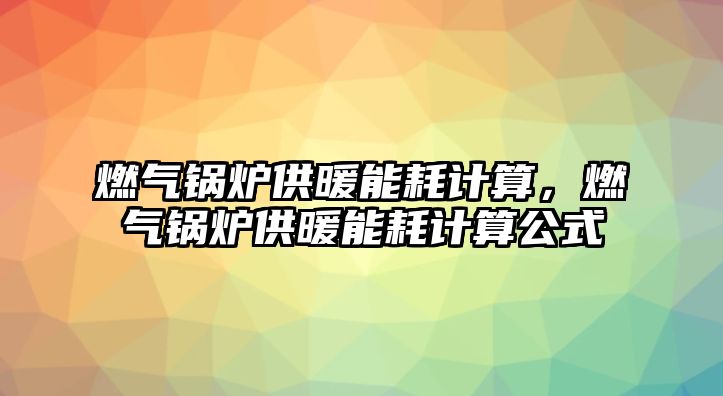 燃气锅炉供暖能耗计算，燃气锅炉供暖能耗计算公式